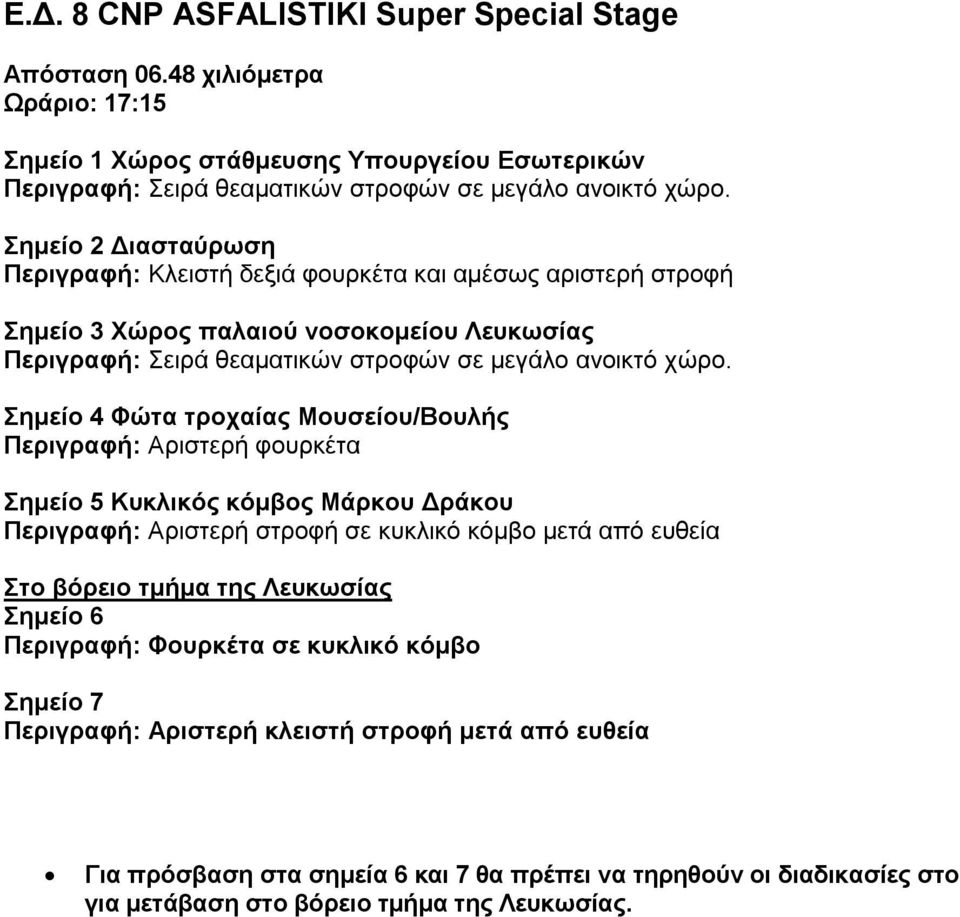 Ε.Δ. 8 CNP ASFALISTIKI Super Special Stage

Απόσταση 06.48 χιλιόμετρα
Ωράριο: 17:15

Σημείο 1 Χώρος στάθμευσης Υπουργείου Εσωτερικών
Περιγραφή: Σειρά θεαματικών στροφών σε μεγάλο ανοικτό χώρο.

Σημείο 2 Διασταύρωση
Περιγραφή: Κλειστή δεξιά φουρκέτα και αμέσως αριστερή στροφή

Σημείο 3 Χώρος παλαιού νοσοκομείου Λευκωσίας
Περιγραφή: Σειρά θεαματικών στροφών σε μεγάλο ανοικτό χώρο.

Σημείο 4 Φώτα τροχαίας Μουσείου/Βουλής
Περιγραφή: Αριστερή φουρκέτα

Σημείο 5 Κυκλικός κόμβος Μάρκου Δράκου
Περιγραφή: Αριστερή στροφή σε κυκλικό κόμβο μετά από ευθεία

Στο βόρειο τμήμα της Λευκωσίας
Σημείο 6
Περιγραφή: Φουρκέτα σε κυκλικό κόμβο

Σημείο 7
Περιγραφή: Αριστερή κλειστή στροφή μετά από ευθεία

• Για πρόσβαση στα σημεία 6 και 7 θα πρέπει να τηρηθούν οι διαδικασίες στο για μετάβαση στο βόρειο τμήμα της Λευκωσίας.